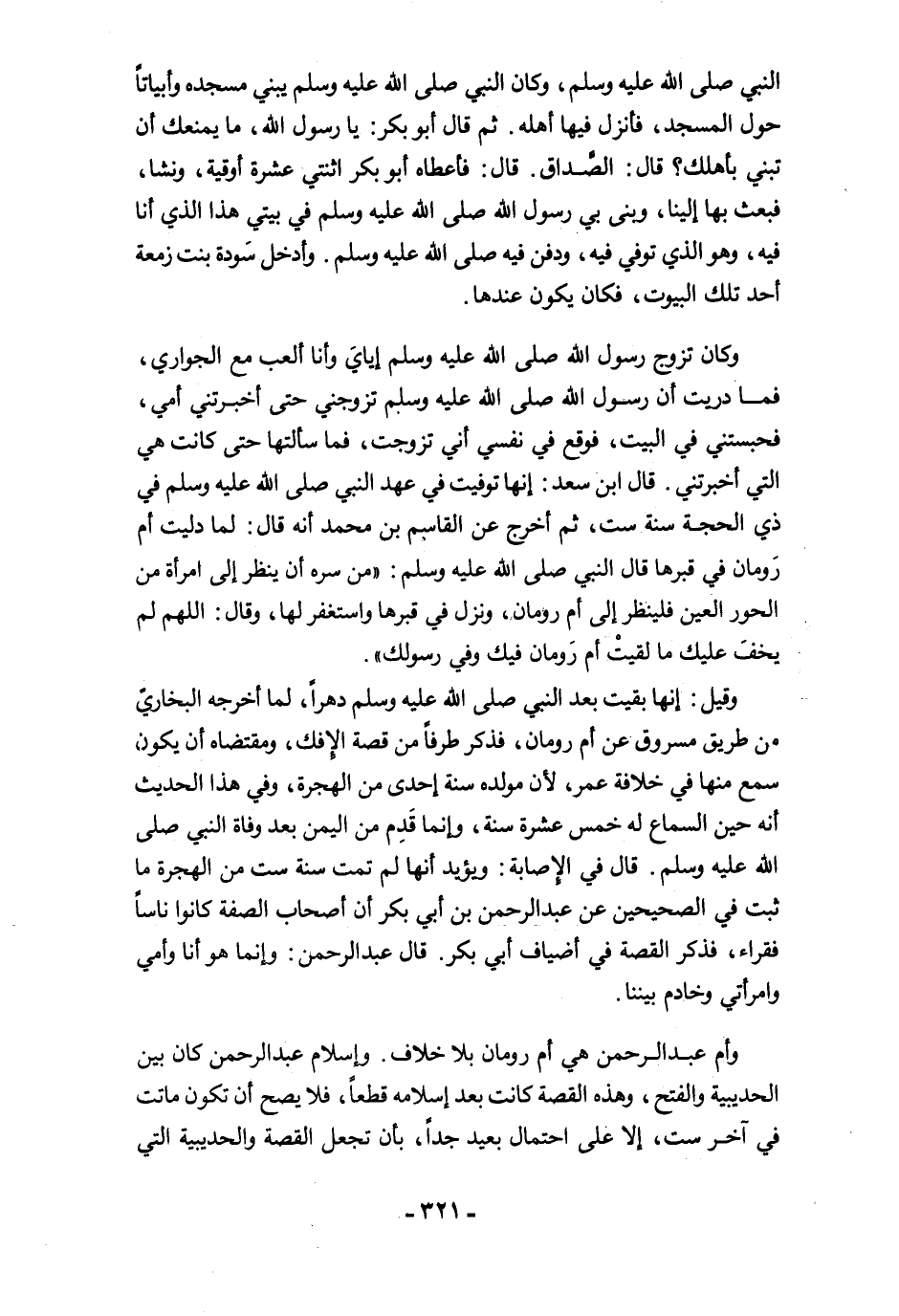 النبي صلى الله عليه وسلم، وكان النبي صلى الله عليه وسلم يبني مسجده وأبياتاً حول المسجد، فأنزل فيها أهله. ثم قال أبو بكر: يا رسول الله، ما يمنعك أن تبني بأهلك؟ قال: الصَّداق. قال: فأعطاه أبو بكر اثنتي عشرة أوقية، ونشا، فبعث بها إلينا، وبنى بي رسول الله صلى الله عليه وسلم في بيتي هذا الذي أنا فيه، وهو الذي توفي فيه، ودفن فيه صلى الله عليه وسلم. وأدخل سَودة بنت زمعة أحد تلك البيوت، فكان يكون عندها.

وكان تزوج رسول الله صلى الله عليه وسلم إيايَ وأنا ألعب مع الجواري، فما دريت أن رسول الله صلى الله عليه وسلم تزوجني حتى أخبرتني أمي، فحبستني في البيت، فوقع في نفسي أني تزوجت، فما سألتها حتى كانت هي التي أخبرتني. قال ابن سعد: إنها توفيت في عهد النبي صلى الله عليه وسلم في ذي الحجة سنة ست، ثم أخرج عن القاسم بن محمد أنه قال: لما دليت أم رَومان في قبرها قال النبي صلى الله عليه وسلم: «من سره أن ينظر إلى امرأة من الحور العين فلينظر إلى أم رومان، ونزل في قبرها واستغفر لها، وقال: اللهم لم يخفَ عليك ما لقيتْ أم رَومان فيك وفي رسولك».

وقيل: إنها بقيت بعد النبي صلى الله عليه وسلم دهراً، لما أخرجه البخاريّ من طريق مسروق عن أم رومان، فذكر طرفاً من قصة الإفك، ومقتضاه أن يكون سمع منها في خلافة عمر، لأن مولده سنة إحدى من الهجرة، وفي هذا الحديث أنه حين السماع له خمس عشرة سنة، وإنما قَدِم من اليمن بعد وفاة النبي صلى الله عليه وسلم. قال في الإصابة: ويؤيد أنها لم تمت سنة ست من الهجرة ما ثبت في الصحيحين عن عبدالرحمن بن أبي بكر أن أصحاب الصفة كانوا ناساً فقراء، فذكر القصة في أضياف أبي بكر. قال عبدالرحمن: وإنما هو أنا وأمي وامرأتي وخادم بيننا.

وأم عبدالرحمن هي أم رومان بلا خلاف. وإسلام عبدالرحمن كان بين الحديبية والفتح، وهذه القصة كانت بعد إسلامه قطعاً، فلا يصح أن تكون ماتت في آخر ست، إلا على احتمال بعيد جداً، بأن تجعل القصة والحديبية التي

- ٣٢١ -